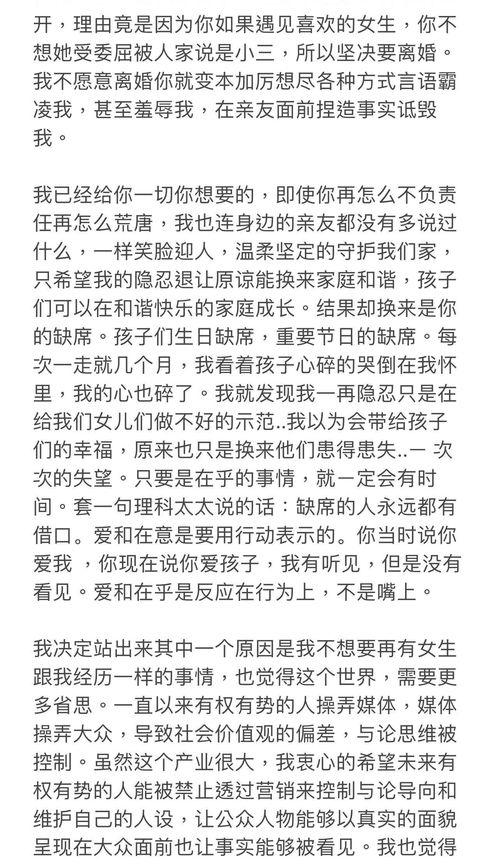 开，理由竟是因为你如果遇见喜欢的女生，你不想她受委屈被人家说是小三，所以坚决要离婚。我不愿意离婚你就变本加厉想尽各种方式言语霸凌我，甚至羞辱我，在亲友面前捏造事实诋毁我。

我已经给你一切你想要的，即使你再怎么不负责任再怎么荒唐，我也连身边的亲友都没有多说过什么，一样笑脸迎人，温柔坚定的守护我们家，只希望我的隐忍退让原谅能换来家庭和谐，孩子们可以在和谐快乐的家庭成长。结果却换来是你的缺席。孩子们生日缺席，重要节日的缺席。每次一走就几个月，我看着孩子心碎的哭倒在我怀里，我的心也碎了。我就发现我一再隐忍只是在给我们女儿们做不好的示范..我以为会带给孩子们的幸福，原来也只是换来他们患得患失..一 次次的失望。只要是在乎的事情，就一定会有时间。套一句理科太太说的话：缺席的人永远都有借口。爱和在意是要用行动表示的。你当时说你爱我 ，你现在说你爱孩子，我有听见，但是没有看见。爱和在乎是反应在行为上，不是嘴上。

我决定站出来其中一个原因是我不想要再有女生跟我经历一样的事情，也觉得这个世界，需要更多省思。一直以来有权有势的人操弄媒体，媒体操弄大众，导致社会价值观的偏差，与论思维被控制。虽然这个产业很大，我衷心的希望未来有权有势的人能被禁止透过营销来控制与论导向和维护自己的人设，让公众人物能够以真实的面貌呈现在大众面前也让事实能够被看见。我也觉得